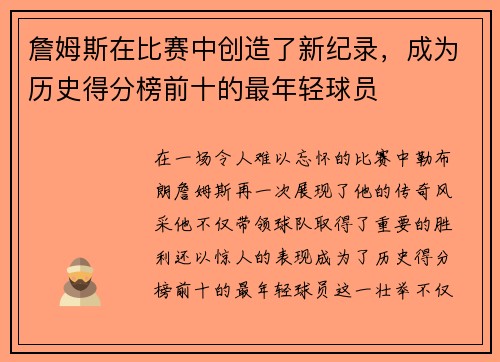 詹姆斯在比赛中创造了新纪录，成为历史得分榜前十的最年轻球员

在一场令人难以忘怀的比赛中勒布朗詹姆斯再一次展现了他的传奇风采他不仅带领球队取得了重要的胜利还以惊人的表现成为了历史得分榜前十的最年轻球员这一壮举不仅